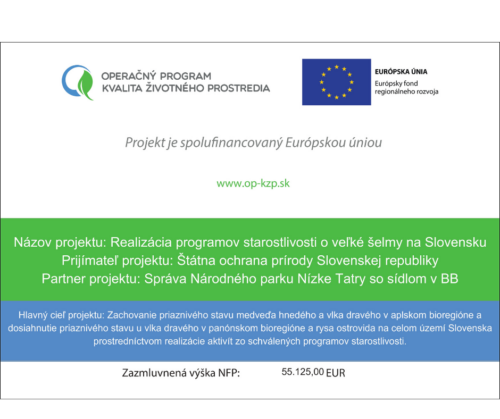 OPERAČNÝ PROGRAM
KVALITA ŽIVOTNÉHO PROSTREDIA

EURÓPSKA ÚNIA
Európsky fond regionálneho rozvoja

Projekt je spolufinancovaný Európskou úniou

www.op-kzp.sk

Názov projektu: Realizácia programov starostlivosti o veľké šelmy na Slovensku
Prijímateľ projektu: Štátna ochrana prírody Slovenskej republiky
Partner projektu: Správa Národného parku Nízke Tatry so sídlom v BB

Hlavný cieľ projektu: Zachovanie priaznivého stavu medveďa hnedého a vlka dravého v aplskom bioregióne a dosiahnutie priaznivého stavu u vlka dravého v panónskom bioregióne a rysa ostrovida na celom území Slovenska prostredníctvom realizácie aktivít zo schválených programov starostlivosti.

Zazmluvnená výška NFP: 55.125,00 EUR